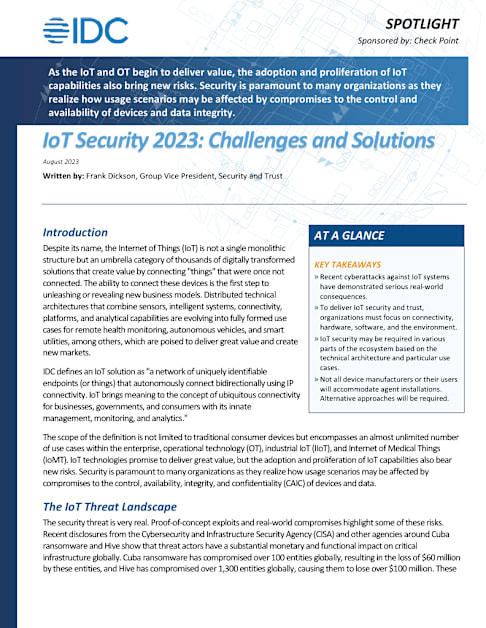 IDC

SPOTLIGHT

Sponsored by: Check Point

As the IoT and OT begin to deliver value, the adoption and proliferation of IoT capabilities also bring new risks. Security is paramount to many organizations as they realize how usage scenarios may be affected by compromises to the control and availability of devices and data integrity.

IoT Security 2023: Challenges and Solutions

August 2023

Written by: Frank Dickson, Group Vice President, Security and Trust

Introduction

Despite its name, the Internet of Things (IoT) is not a single monolithic structure but an umbrella category of thousands of digitally transformed solutions that create value by connecting "things" that were once not connected. The ability to connect these devices is the first step to unleashing or revealing new business models. Distributed technical architectures that combine sensors, intelligent systems, connectivity, platforms, and analytical capabilities are evolving into fully formed use cases for remote health monitoring, autonomous vehicles, and smart utilities, among others, which are poised to deliver great value and create new markets.

IDC defines an IoT solution as "a network of uniquely identifiable endpoints (or things) that autonomously connect bidirectionally using IP connectivity. IoT brings meaning to the concept of ubiquitous connectivity for businesses, governments, and consumers with its innate management, monitoring, and analytics."

AT A GLANCE

KEY TAKEAWAYS

» Recent cyberattacks against IoT systems have demonstrated serious real-world consequences.

» To deliver IoT security and trust, organizations must focus on connectivity, hardware, software, and the environment.

» IoT security may be required in various parts of the ecosystem based on the technical architecture and particular use cases.

» Not all device manufacturers or their users will accommodate agent installations. Alternative approaches will be required.

The scope of the definition is not limited to traditional consumer devices but encompasses an almost unlimited number of use cases within the enterprise, operational technology (OT), industrial IoT (IIoT), and Internet of Medical Things (IoMT). IoT technologies promise to deliver great value, but the adoption and proliferation of IoT capabilities also bear new risks. Security is paramount to many organizations as they realize how usage scenarios may be affected by compromises to the control, availability, integrity, and confidentiality (CAIC) of devices and data.

The IoT Threat Landscape

The security threat is very real. Proof-of-concept exploits and real-world compromises highlight some of these risks. Recent disclosures from the Cybersecurity and Infrastructure Security Agency (CISA) and other agencies around Cuba ransomware and Hive show that threat actors have a substantial monetary and functional impact on critical infrastructure globally. Cuba ransomware has compromised over 100 entities globally, resulting in the loss of $60 million by these entities, and Hive has compromised over 1,300 entities globally, causing them to lose over $100 million. These